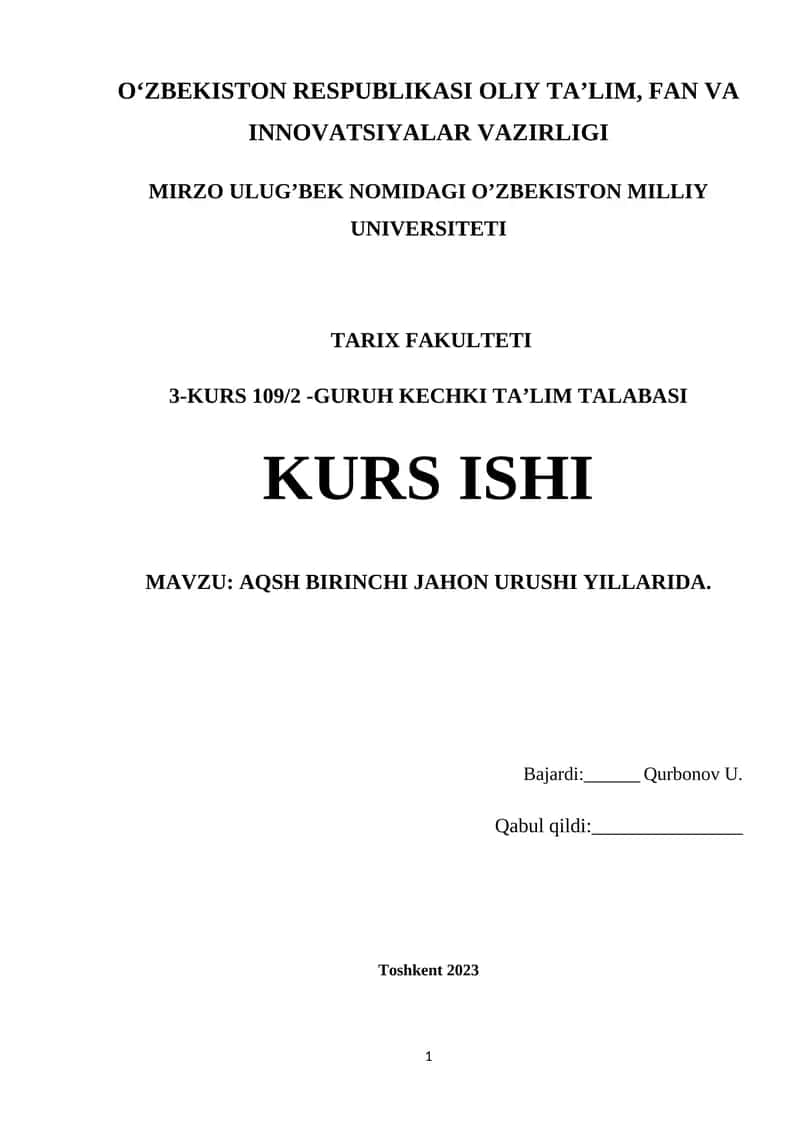 O‘ZBEKISTON RESPUBLIKASI OLIY TA’LIM, FAN VA INNOVATSIYALAR VAZIRLIGI

MIRZO ULUG’BEK NOMIDAGI O’ZBEKISTON MILLIY UNIVERSITETI

TARIX FAKULTETI

3-KURS 109/2 -GURUH KECHKI TA’LIM TALABASI

KURS ISHI

MAVZU: AQSH BIRINCHI JAHON URUSHI YILLARIDA.

Bajardi:______ Qurbonov U.

Qabul qildi:________________

Toshkent 2023

1